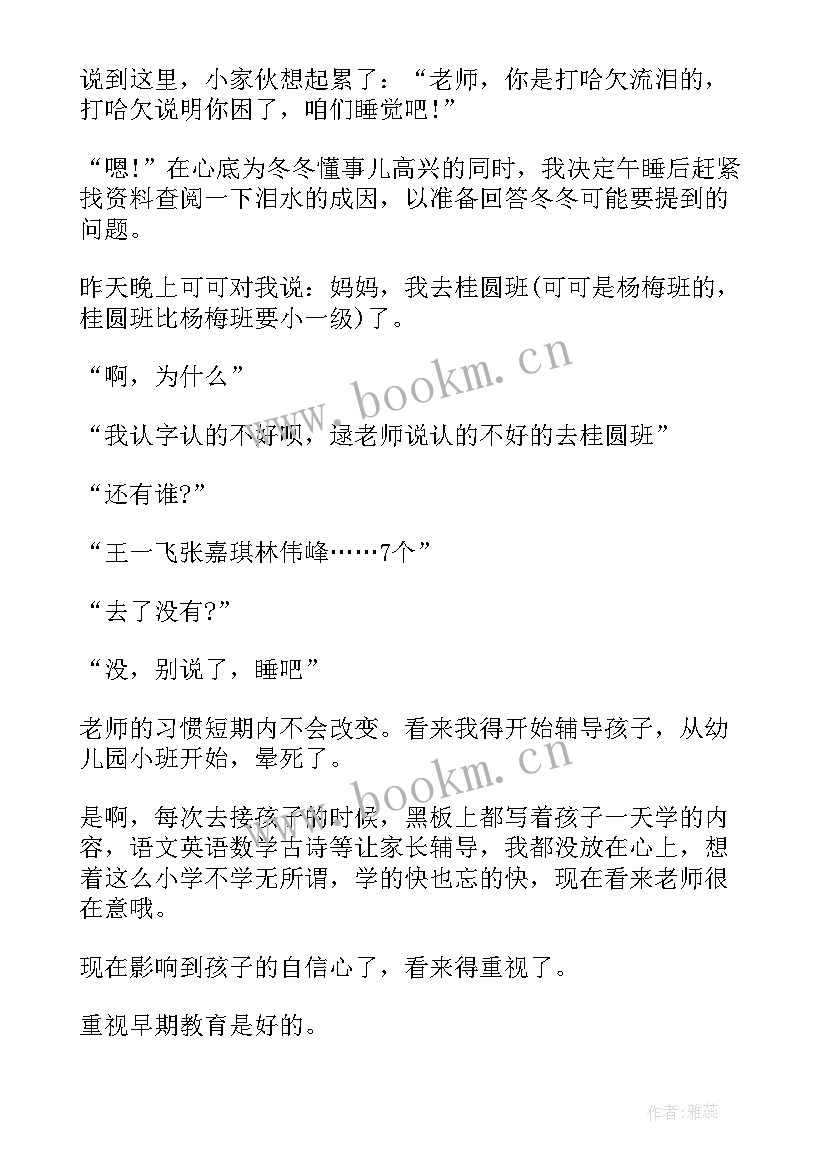 说到这里，小家伙想起累了：“老师，你是打哈欠流泪的，打哈欠说明你困了，咱们睡觉吧！”

“嗯！”在心底为冬冬懂事儿高兴的同时，我决定午睡后赶紧找资料查阅一下泪水的成因，以准备回答冬冬可能要提到的问题。

昨天晚上可可对我说：妈妈，我去桂圆班(可可是杨梅班的，桂圆班比杨梅班要小一级)了。

“啊，为什么”

“我认字认的不好呗，逯老师说认的不好的去桂圆班”

“还有谁?”

“王一飞张嘉琪林伟峰……7个”

“去了没有?”

“没，别说了，睡吧”

老师的习惯短期内不会改变。看来我得开始辅导孩子，从幼儿园小班开始，晕死了。

是啊，每次去接孩子的时候，黑板上都写着孩子一天学的内容，语文英语数学古诗等让家长辅导，我都没放在心上，想着这么小学不学无所谓，学的快也忘的快，现在看来老师很在意哦。

现在影响到孩子的自信心了，看来得重视了。

重视早期教育是好的。

www.bookm.cn

www.bookm.cn

作者：雅蕊